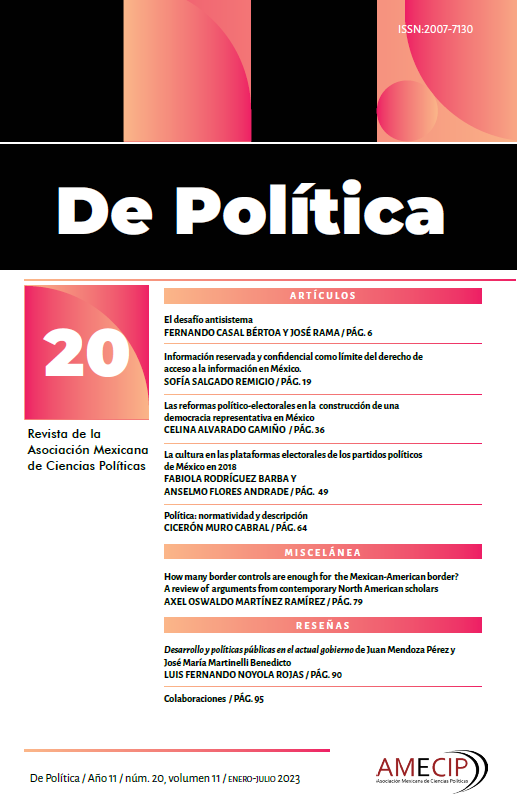 ISSN:2007-7130

De Política

20

Revista de la Asociación Mexicana de Ciencias Políticas

ARTÍCULOS

El desafío antisistema
FERNANDO CASAL BÉRTOA Y JOSÉ RAMA / PÁG. 6

Información reservada y confidencial como límite del derecho de acceso a la información en México.
SOFÍA SALGADO REMIGIO / PÁG. 19

Las reformas político-electorales en la construcción de una democracia representativa en México
CELINA ALVARADO GAMIÑO / PÁG. 36

La cultura en las plataformas electorales de los partidos políticos de México en 2018
FABIOLA RODRÍGUEZ BARBA Y ANSELMO FLORES ANDRADE / PÁG. 49

Política: normatividad y descripción
CICERÓN MURO CABRAL / PÁG. 64

MISCELÁNEA

How many border controls are enough for the Mexican-American border? A review of arguments from contemporary North American scholars
AXEL OSWALDO MARTÍNEZ RAMÍREZ / PÁG. 79

RESEÑAS

Desarrollo y políticas públicas en el actual gobierno de Juan Mendoza Pérez y José María Martinelli Benedicto
LUIS FERNANDO NOYOLA ROJAS / PÁG. 90

Colaboraciones / PÁG. 95

De Política / Año 11 / núm. 20, volumen 11 / ENERO-JULIO 2023

AMECIP
Asociación Mexicana de Ciencias Políticas